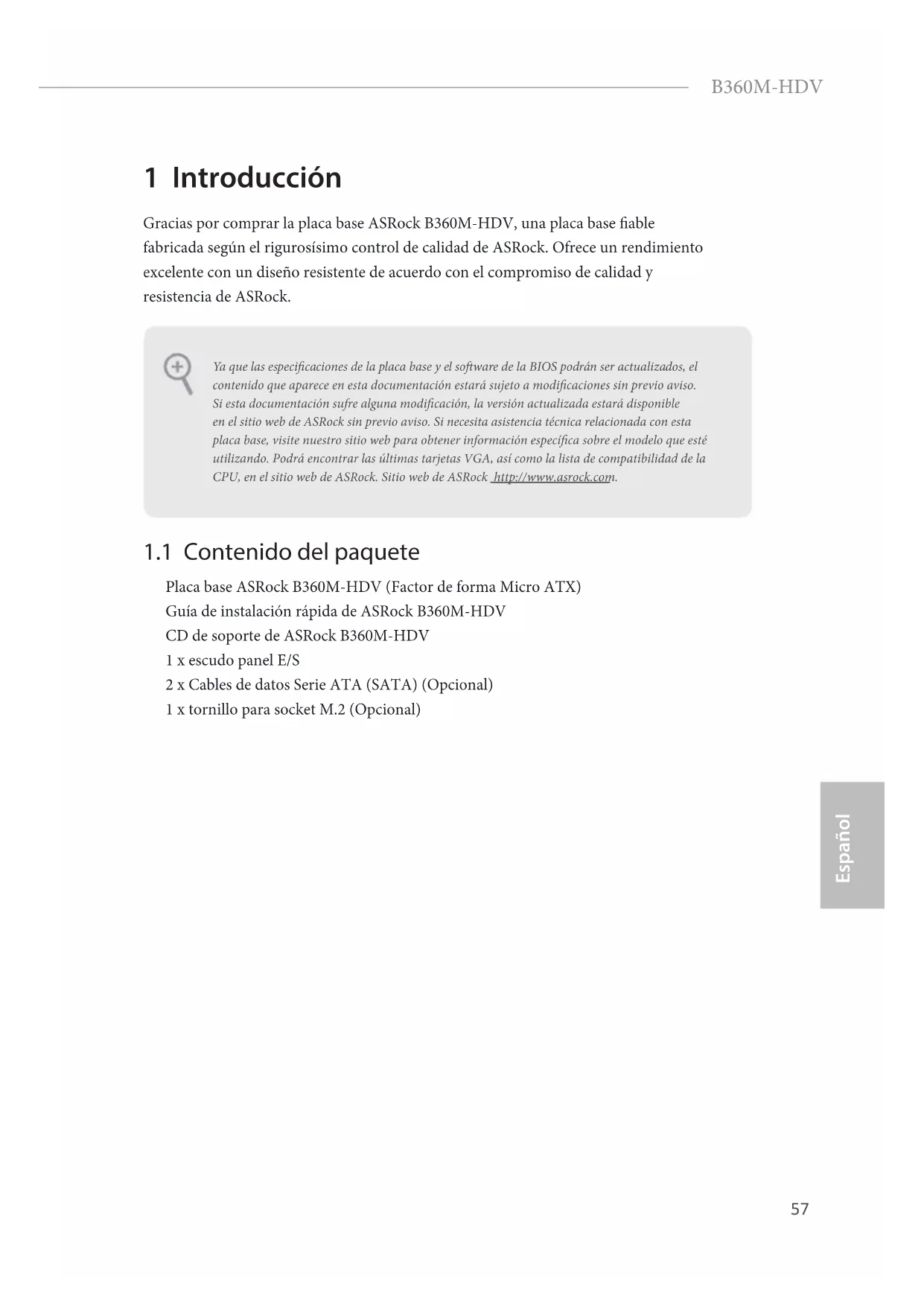 B360M-HDV

1 Introducción

Gracias por comprar la placa base ASRock B360M-HDV, una placa base fiable fabricada según el rigurosísimo control de calidad de ASRock. Ofrece un rendimiento excelente con un diseño resistente de acuerdo con el compromiso de calidad y resistencia de ASRock.

Ya que las especificaciones de la placa base y el software de la BIOS podrán ser actualizados, el contenido que aparece en esta documentación estará sujeto a modificaciones sin previo aviso. Si esta documentación sufre alguna modificación, la versión actualizada estará disponible en el sitio web de ASRock sin previo aviso. Si necesita asistencia técnica relacionada con esta placa base, visite nuestro sitio web para obtener información específica sobre el modelo que esté utilizando. Podrá encontrar las últimas tarjetas VGA, así como la lista de compatibilidad de la CPU, en el sitio web de ASRock. Sitio web de ASRock http://www.asrock.com.

1.1 Contenido del paquete

Placa base ASRock B360M-HDV (Factor de forma Micro ATX)
Guía de instalación rápida de ASRock B360M-HDV
CD de soporte de ASRock B360M-HDV
1 x escudo panel E/S
2 x Cables de datos Serie ATA (SATA) (Opcional)
1 x tornillo para socket M.2 (Opcional)

Español

57